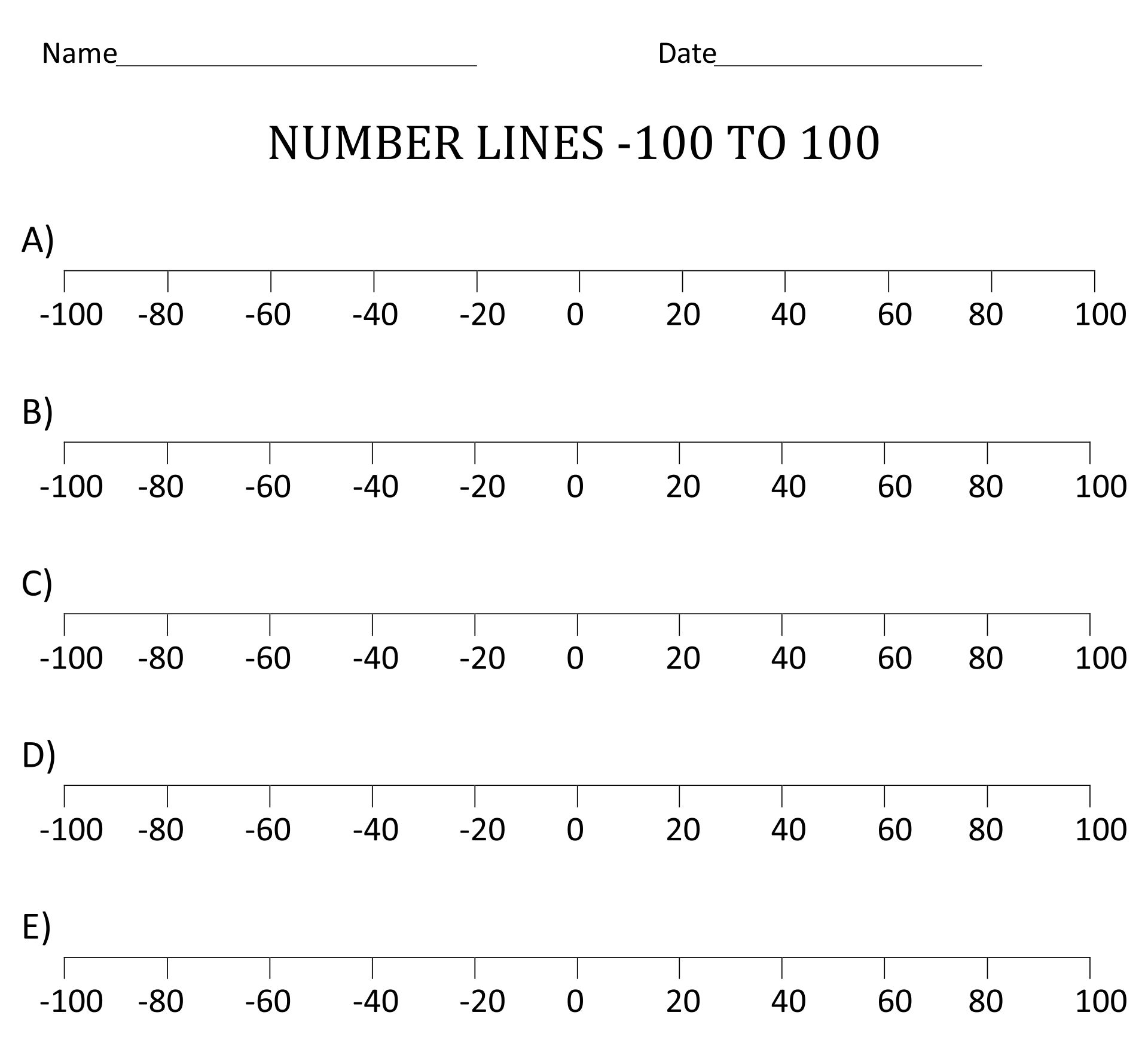 Name____ Date____

NUMBER LINES -100 TO 100

A)

-100 -80 -60 -40 -20 0 20 40 60 80 100

B)

-100 -80 -60 -40 -20 0 20 40 60 80 100

C)

-100 -80 -60 -40 -20 0 20 40 60 80 100

D)

-100 -80 -60 -40 -20 0 20 40 60 80 100

E)

-100 -80 -60 -40 -20 0 20 40 60 80 100